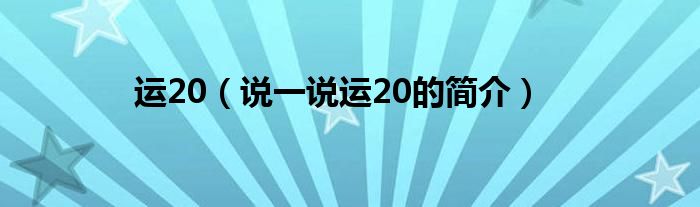 运20（说一说运20的简介）